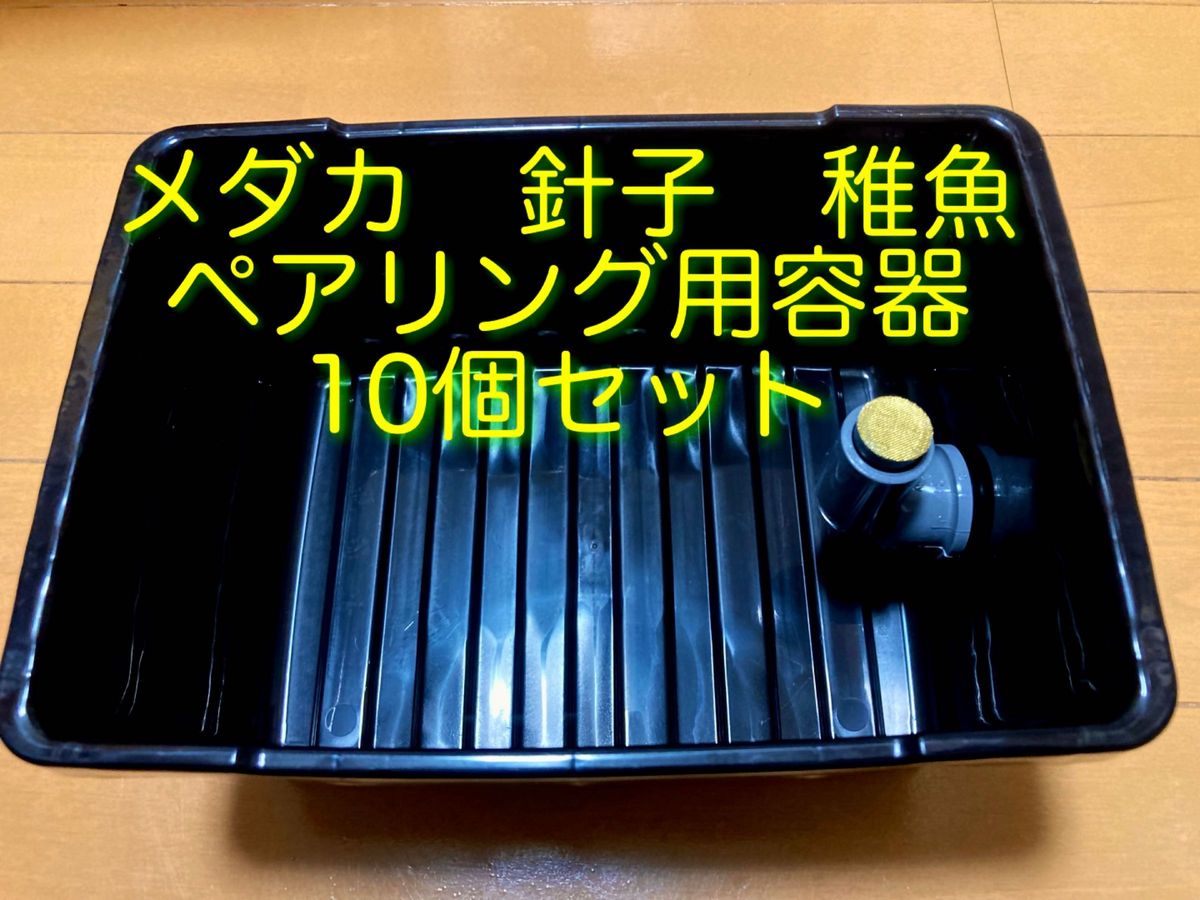 メダカ　針子　稚魚
ペアリング用容器
10個セット